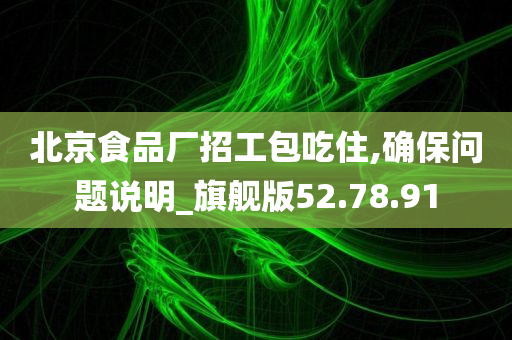 北京食品厂招工包吃住,确保问题说明_旗舰版52.78.91